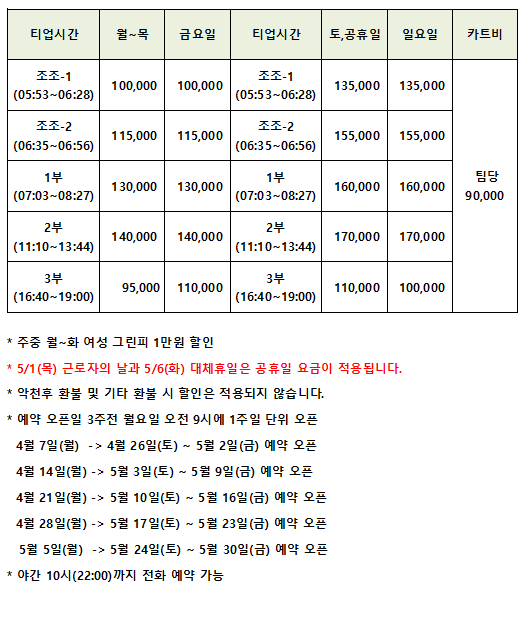 | 티업시간 | 월~목 | 금요일 | 티업시간 | 토,공휴일 | 일요일 | 카트비 |
|---|---|---|---|---|---|---|
| 조조-1 (05:53~06:28) | 100,000 | 100,000 | 조조-1 (05:53~06:28) | 135,000 | 135,000 | 팀당 90,000 |
| 조조-2 (06:35~06:56) | 115,000 | 115,000 | 조조-2 (06:35~06:56) | 155,000 | 155,000 | |
| 1부 (07:03~08:27) | 130,000 | 130,000 | 1부 (07:03~08:27) | 160,000 | 160,000 | |
| 2부 (11:10~13:44) | 140,000 | 140,000 | 2부 (11:10~13:44) | 170,000 | 170,000 | |
| 3부 (16:40~19:00) | 95,000 | 110,000 | 3부 (16:40~19:00) | 110,000 | 100,000 | |

* 주중 월~화 여성 그린피 1만원 할인

* 5/1(목) 근로자의 날과 5/6(화) 대체휴일은 공휴일 요금이 적용됩니다.

* 악천후 환불 및 기타 환불 시 할인은 적용되지 않습니다.

* 예약 오픈일 3주전 월요일 오전 9시에 1주일 단위 오픈

4월 7일(월) -> 4월 26일(토) ~ 5월 2일(금) 예약 오픈

4월 14일(월) -> 5월 3일(토) ~ 5월 9일(금) 예약 오픈

4월 21일(월) -> 5월 10일(토) ~ 5월 16일(금) 예약 오픈

4월 28일(월) -> 5월 17일(토) ~ 5월 23일(금) 예약 오픈

5월 5일(월) -> 5월 24일(토) ~ 5월 30일(금) 예약 오픈

* 야간 10시(22:00)까지 전화 예약 가능